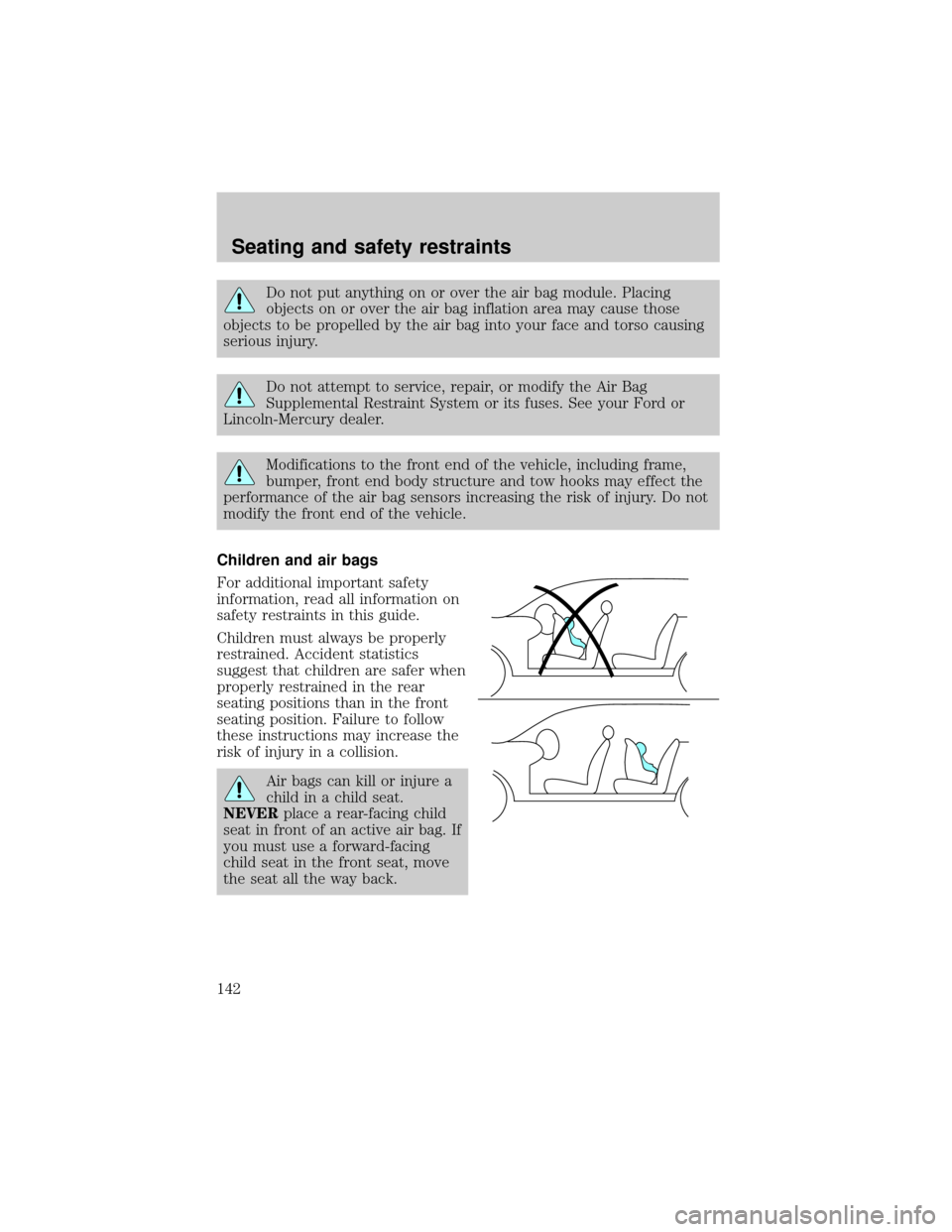 Seating and safety restraints

Do not put anything on or over the air bag module. Placing objects on or over the air bag inflation area may cause those objects to be propelled by the air bag into your face and torso causing serious injury.

Do not attempt to service, repair, or modify the Air Bag Supplemental Restraint System or its fuses. See your Ford or Lincoln-Mercury dealer.

Modifications to the front end of the vehicle, including frame, bumper, front end body structure and tow hooks may effect the performance of the air bag sensors increasing the risk of injury. Do not modify the front end of the vehicle.

Children and air bags

For additional important safety information, read all information on safety restraints in this guide.

Children must always be properly restrained. Accident statistics suggest that children are safer when properly restrained in the rear seating positions than in the front seating position. Failure to follow these instructions may increase the risk of injury in a collision.

Air bags can kill or injure a child in a child seat. NEVER place a rear-facing child seat in front of an active air bag. If you must use a forward-facing child seat in the front seat, move the seat all the way back.

142

carmanualsonline.info